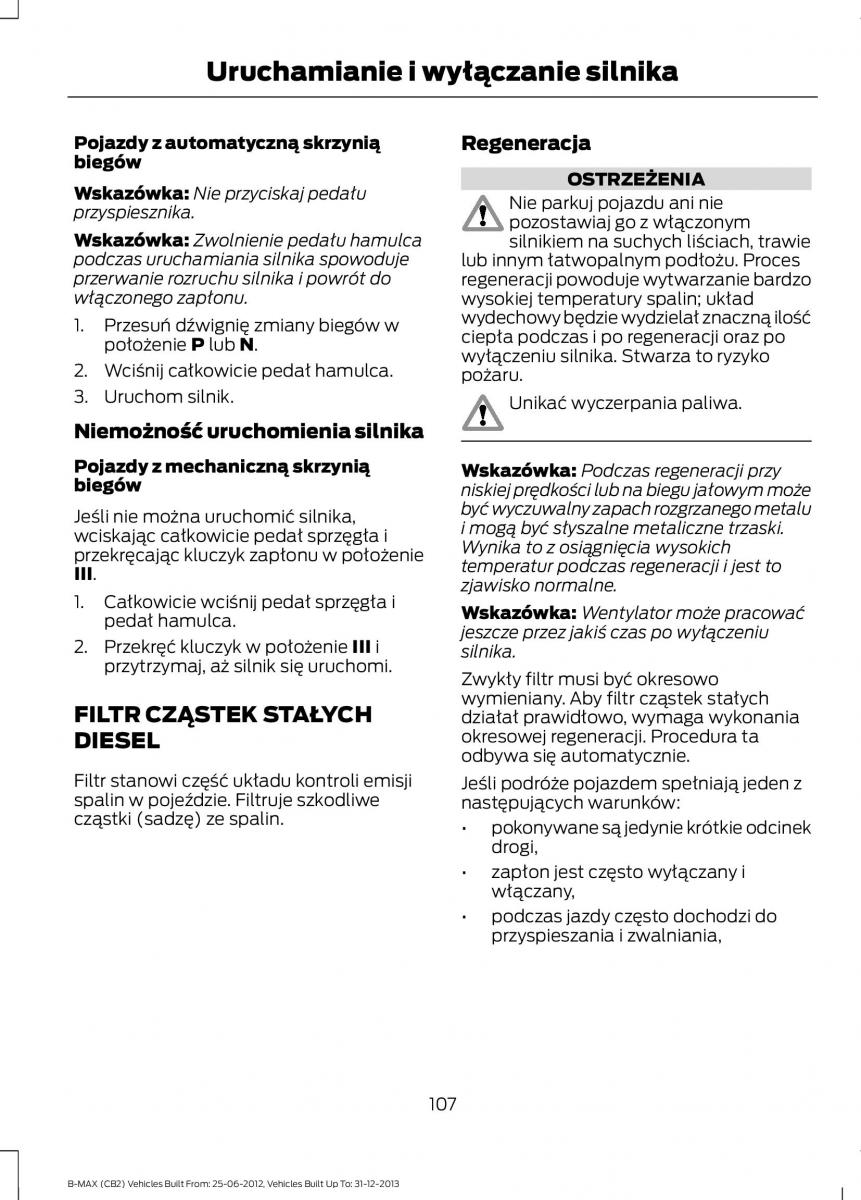 Uruchamianie i wyłączanie silnika

Pojazdy z automatyczną skrzynią biegów

Wskazówka: Nie przyciskaj pedału przyspiesznika.

Wskazówka: Zwolnienie pedału hamulca podczas uruchamiania silnika spowoduje przerwanie rozruchu silnika i powrót do włączonego zapłonu.

1. Przesuń dźwignię zmiany biegów w położenie P lub N.
2. Wciśnij całkowicie pedał hamulca.
3. Uruchom silnik.

Niemożność uruchomienia silnika

Pojazdy z mechaniczną skrzynią biegów

Jeśli nie można uruchomić silnika, wciskając całkowicie pedał sprzęgła i przekręcając kluczyk zapłonu w położenie III.

1. Całkowicie wciśnij pedał sprzęgła i pedał hamulca.
2. Przekręć kluczyk w położenie III i przytrzymaj, aż silnik się uruchomi.

FILTR CZĄSTEK STAŁYCH DIESEL

Filtr stanowi część układu kontroli emisji spalin w pojeździe. Filtruje szkodliwe cząstki (sadzę) ze spalin.

Regeneracja

OSTRZEŻENIA

Nie parkuj pojazdu ani nie pozostawiaj go z włączonym silnikiem na suchych liściach, trawie lub innym łatwopalnym podłożu. Proces regeneracji powoduje wytwarzanie bardzo wysokiej temperatury spalin; układ wydechowy będzie wydzielał znaczną ilość ciepła podczas i po regeneracji oraz po wyłączeniu silnika. Stwarza to ryzyko pożaru.

Unikać wyczerpania paliwa.

Wskazówka: Podczas regeneracji przy niskiej prędkości lub na biegu jałowym może być wyczuwalny zapach rozgrzanego metalu i mogą być słyszalne metaliczne trzaski. Wynika to z osiągnięcia wysokich temperatur podczas regeneracji i jest to zjawisko normalne.

Wskazówka: Wentylator może pracować jeszcze przez jakiś czas po wyłączeniu silnika.

Zwykły filtr musi być okresowo wymieniany. Aby filtr cząstek stałych działał prawidłowo, wymaga wykonania okresowej regeneracji. Procedura ta odbywa się automatycznie.

Jeśli podróże pojazdem spełniają jeden z następujących warunków:

• pokonywane są jedynie krótkie odcinek drogi,
• zapłon jest często wyłączany i włączany,
• podczas jazdy często dochodzi do przyspieszania i zwalniania,

107

B-MAX (CB2) Vehicles Built From: 25-06-2012, Vehicles Built Up To: 31-12-2013